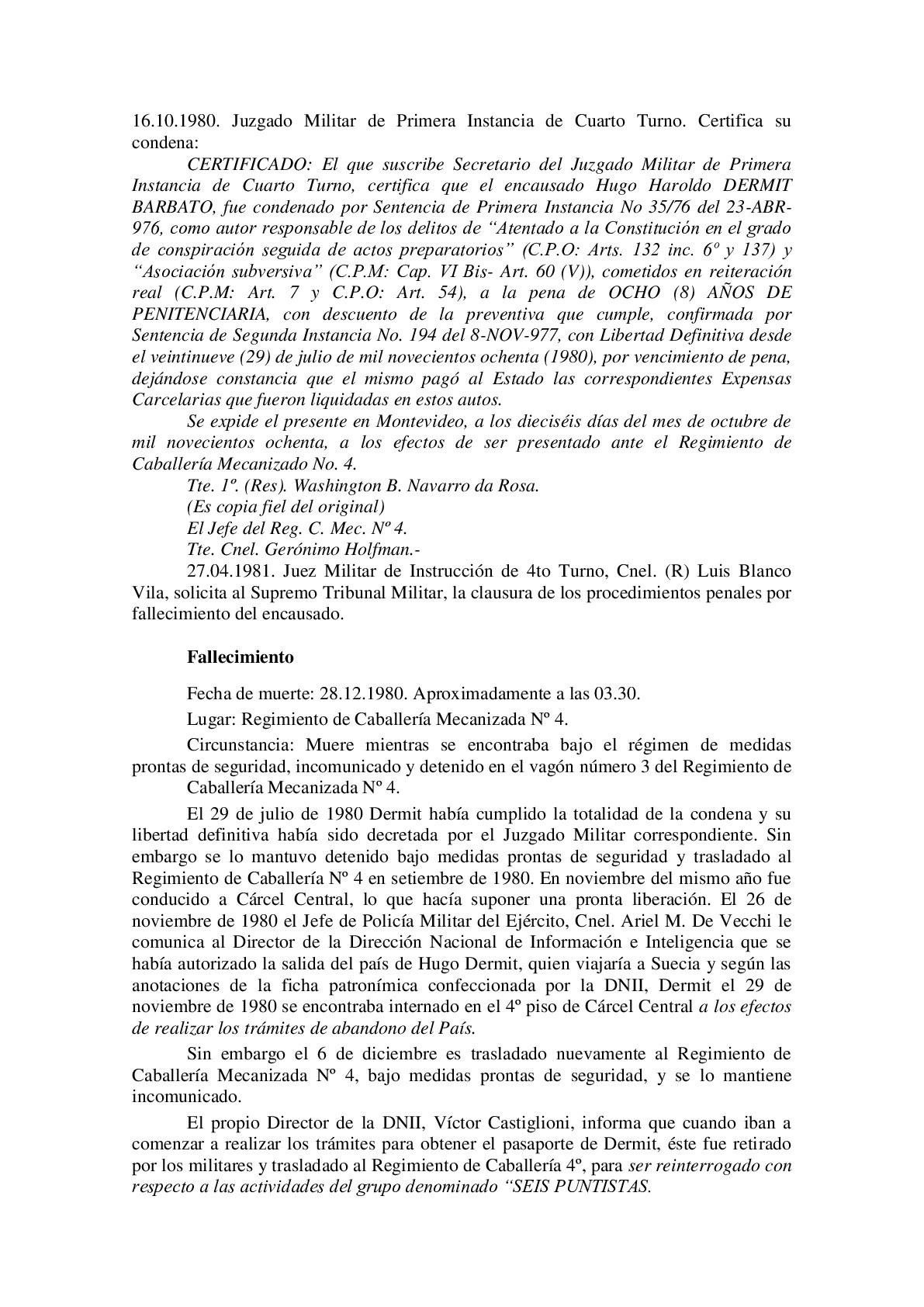 16.10.1980. Juzgado Militar de Primera Instancia de Cuarto Turno. Certifica su condena:

CERTIFICADO: El que suscribe Secretario del Juzgado Militar de Primera Instancia de Cuarto Turno, certifica que el encausado Hugo Haroldo DERMIT BARBATO, fue condenado por Sentencia de Primera Instancia No 35/76 del 23-ABR-976, como autor responsable de los delitos de “Atentado a la Constitución en el grado de conspiración seguida de actos preparatorios” (C.P.O: Arts. 132 inc. 6º y 137) y “Asociación subversiva” (C.P.M: Cap. VI Bis- Art. 60 (V)), cometidos en reiteración real (C.P.M: Art. 7 y C.P.O: Art. 54), a la pena de OCHO (8) AÑOS DE PENITENCIARIA, con descuento de la preventiva que cumple, confirmada por Sentencia de Segunda Instancia No. 194 del 8-NOV-977, con Libertad Definitiva desde el veintinueve (29) de julio de mil novecientos ochenta (1980), por vencimiento de pena, dejándose constancia que el mismo pagó al Estado las correspondientes Expensas Carcelarias que fueron liquidadas en estos autos.

Se expide el presente en Montevideo, a los dieciséis días del mes de octubre de mil novecientos ochenta, a los efectos de ser presentado ante el Regimiento de Caballería Mecanizado No. 4.

Tte. 1º. (Res). Washington B. Navarro da Rosa.

(Es copia fiel del original)

El Jefe del Reg. C. Mec. Nº 4.

Tte. Cnel. Gerónimo Holfman.-

27.04.1981. Juez Militar de Instrucción de 4to Turno, Cnel. (R) Luis Blanco Vila, solicita al Supremo Tribunal Militar, la clausura de los procedimientos penales por fallecimiento del encausado.

Fallecimiento

Fecha de muerte: 28.12.1980. Aproximadamente a las 03.30.

Lugar: Regimiento de Caballería Mecanizada Nº 4.

Circunstancia: Muere mientras se encontraba bajo el régimen de medidas prontas de seguridad, incomunicado y detenido en el vagón número 3 del Regimiento de Caballería Mecanizada Nº 4.

El 29 de julio de 1980 Dermit había cumplido la totalidad de la condena y su libertad definitiva había sido decretada por el Juzgado Militar correspondiente. Sin embargo se lo mantuvo detenido bajo medidas prontas de seguridad y trasladado al Regimiento de Caballería Nº 4 en setiembre de 1980. En noviembre del mismo año fue conducido a Cárcel Central, lo que hacía suponer una pronta liberación. El 26 de noviembre de 1980 el Jefe de Policía Militar del Ejército, Cnel. Ariel M. De Vecchi le comunica al Director de la Dirección Nacional de Información e Inteligencia que se había autorizado la salida del país de Hugo Dermit, quien viajaría a Suecia y según las anotaciones de la ficha patronímica confeccionada por la DNII, Dermit el 29 de noviembre de 1980 se encontraba internado en el 4º piso de Cárcel Central a los efectos de realizar los trámites de abandono del País.

Sin embargo el 6 de diciembre es trasladado nuevamente al Regimiento de Caballería Mecanizada Nº 4, bajo medidas prontas de seguridad, y se lo mantiene incomunicado.

El propio Director de la DNII, Víctor Castiglioni, informa que cuando iban a comenzar a realizar los trámites para obtener el pasaporte de Dermit, éste fue retirado por los militares y trasladado al Regimiento de Caballería 4º, para ser reinterrogado con respecto a las actividades del grupo denominado “SEIS PUNTISTAS.